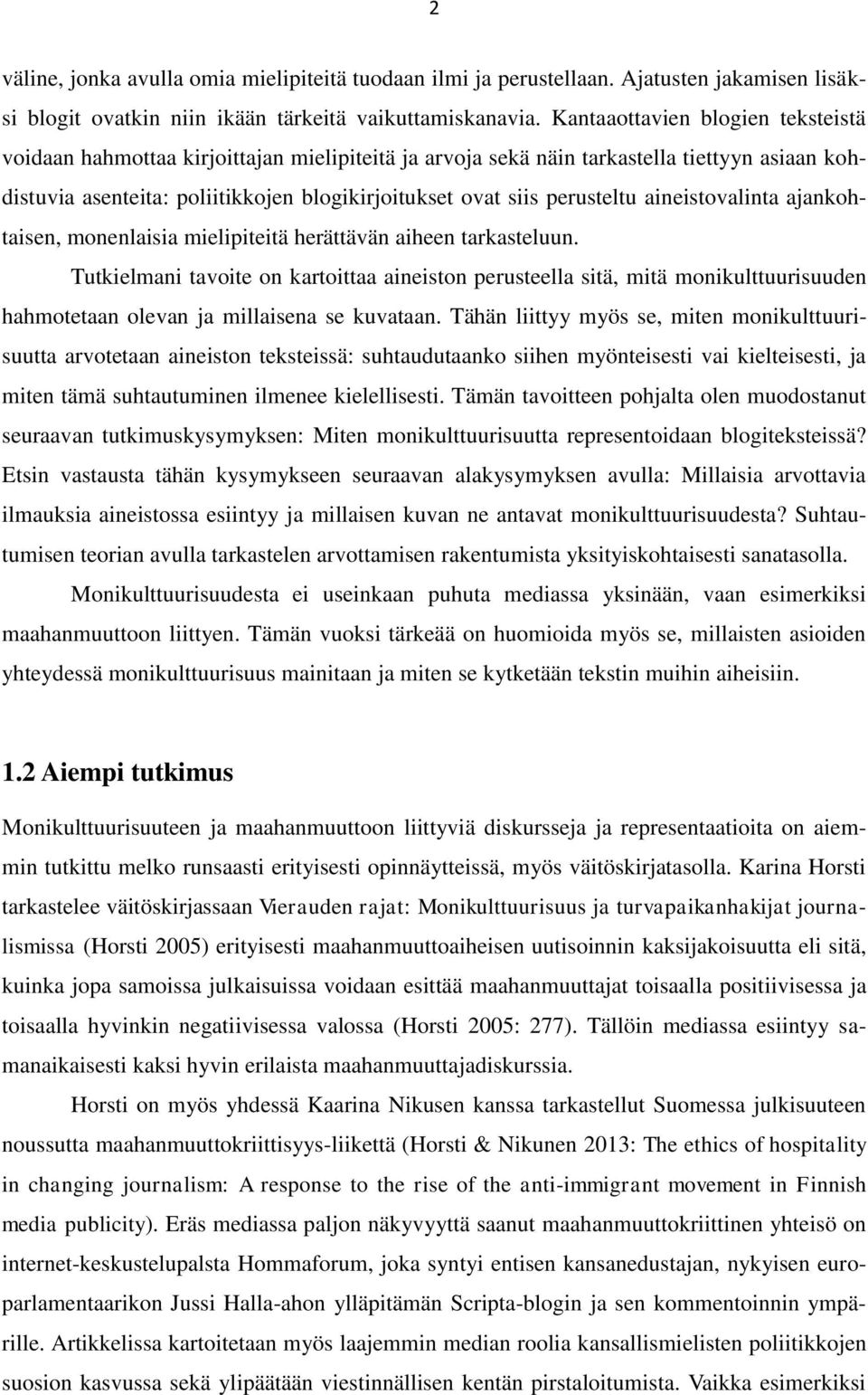 2

väline, jonka avulla omia mielipiteitä tuodaan ilmi ja perustellaan. Ajatusten jakamisen lisäksi blogit ovatkin niin ikään tärkeitä vaikuttamiskanavia. Kantaaottavien blogien teksteistä voidaan hahmottaa kirjoittajan mielipiteitä ja arvoja sekä näin tarkastella tiettyyn asiaan kohdistuvia asenteita: poliitikkojen blogikirjoitukset ovat siis perusteltu aineistovalinta ajankohtaisen, monenlaisia mielipiteitä herättävän aiheen tarkasteluun.

Tutkielmani tavoite on kartoittaa aineiston perusteella sitä, mitä monikulttuurisuuden hahmotetaan olevan ja millaisena se kuvataan. Tähän liittyy myös se, miten monikulttuurisuutta arvotetaan aineiston teksteissä: suhtaudutaanko siihen myönteisesti vai kielteisesti, ja miten tämä suhtautuminen ilmenee kielellisesti. Tämän tavoitteen pohjalta olen muodostanut seuraavan tutkimuskysymyksen: Miten monikulttuurisuutta representoidaan blogiteksteissä? Etsin vastausta tähän kysymykseen seuraavan alakysymyksen avulla: Millaisia arvottavia ilmauksia aineistossa esiintyy ja millaisen kuvan ne antavat monikulttuurisuudesta? Suhtautumisen teorian avulla tarkastelen arvottamisen rakentumista yksityiskohtaisesti sanatasolla.

Monikulttuurisuudesta ei useinkaan puhuta mediassa yksinään, vaan esimerkiksi maahanmuuttoon liittyen. Tämän vuoksi tärkeää on huomioida myös se, millaisten asioiden yhteydessä monikulttuurisuus mainitaan ja miten se kytketään tekstin muihin aiheisiin.

1.2 Aiempi tutkimus

Monikulttuurisuuteen ja maahanmuuttoon liittyviä diskursseja ja representaatioita on aiemmin tutkittu melko runsaasti erityisesti opinnäytteissä, myös väitöskirjatasolla. Karina Horsti tarkastelee väitöskirjassaan Vierauden rajat: Monikulttuurisuus ja turvapaikanhakijat journalismissa (Horsti 2005) erityisesti maahanmuuttoaiheisen uutisoinnin kaksijakoisuutta eli sitä, kuinka jopa samoissa julkaisuissa voidaan esittää maahanmuuttajat toisaalla positiivisessa ja toisaalla hyvinkin negatiivisessa valossa (Horsti 2005: 277). Tällöin mediassa esiintyy samanaikaisesti kaksi hyvin erilaista maahanmuuttajadiskurssia.

Horsti on myös yhdessä Kaarina Nikusen kanssa tarkastellut Suomessa julkisuuteen noussutta maahanmuuttokriittisyys-liikettä (Horsti & Nikunen 2013: The ethics of hospitality in changing journalism: A response to the rise of the anti-immigrant movement in Finnish media publicity). Eräs mediassa paljon näkyvyyttä saanut maahanmuuttokriittinen yhteisö on internet-keskustelupalsta Hommaforum, joka syntyi entisen kansanedustajan, nykyisen europarlamentaarikon Jussi Halla-ahon ylläpitämän Scripta-blogin ja sen kommentoinnin ympärille. Artikkelissa kartoitetaan myös laajemmin median roolia kansallismielisten poliitikkojen suosion kasvussa sekä ylipäätään viestinnällisen kentän pirstaloitumista. Vaikka esimerkiksi